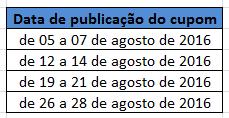 | Data de publicação do cupom |
|---|
| de 05 a 07 de agosto de 2016 |
| de 12 a 14 de agosto de 2016 |
| de 19 a 21 de agosto de 2016 |
| de 26 a 28 de agosto de 2016 |